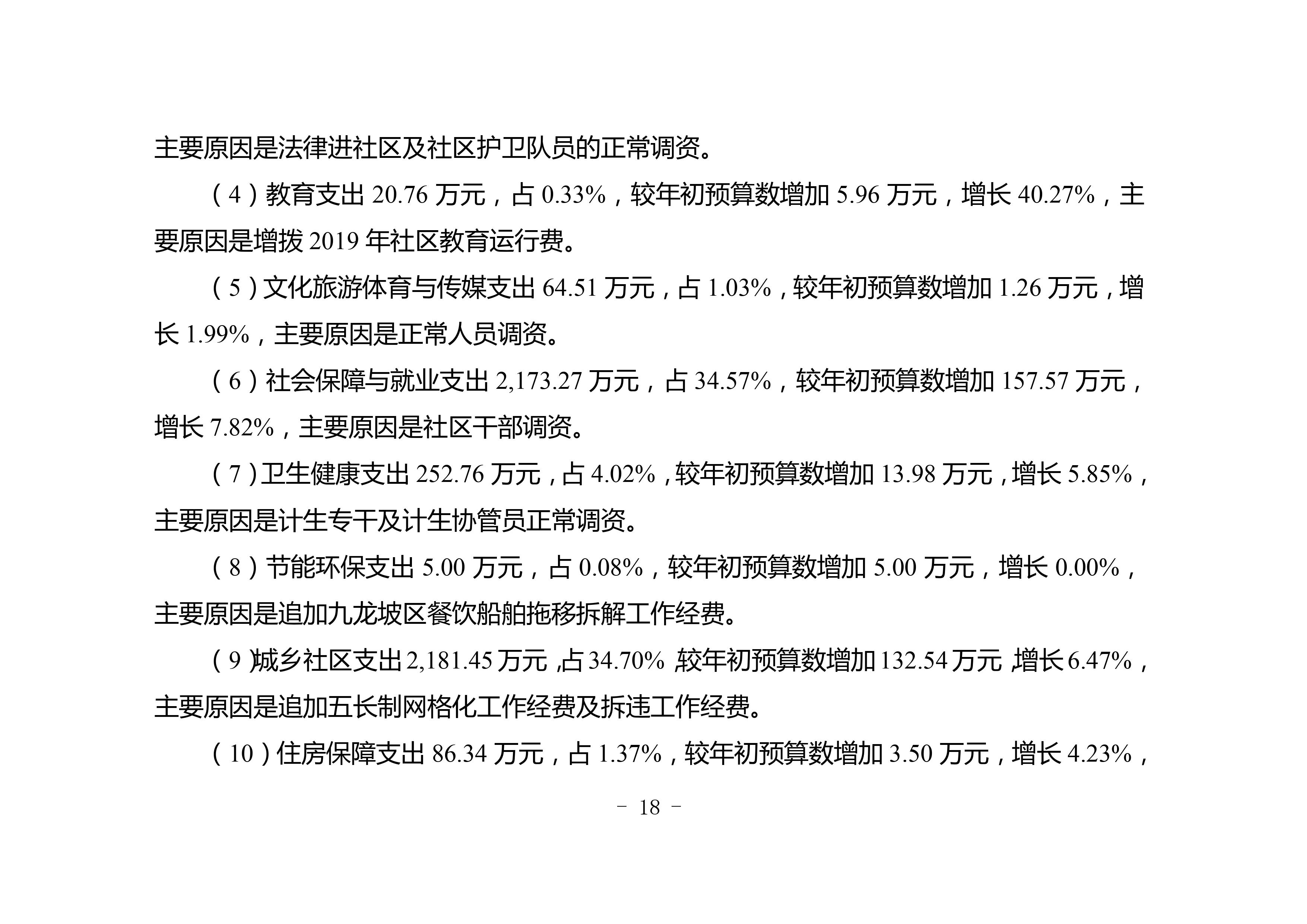 主要原因是法律进社区及社区护卫队员的正常调资。

（4）教育支出 20.76 万元，占 0.33%，较年初预算数增加 5.96 万元，增长 40.27%，主要原因是增拨 2019 年社区教育运行费。

（5）文化旅游体育与传媒支出 64.51 万元，占 1.03%，较年初预算数增加 1.26 万元，增长 1.99%，主要原因是正常人员调资。

（6）社会保障与就业支出 2,173.27 万元，占 34.57%，较年初预算数增加 157.57 万元，增长 7.82%，主要原因是社区干部调资。

（7）卫生健康支出 252.76 万元，占 4.02%，较年初预算数增加 13.98 万元，增长 5.85%，主要原因是计生专干及计生协管员正常调资。

（8）节能环保支出 5.00 万元，占 0.08%，较年初预算数增加 5.00 万元，增长 0.00%，主要原因是追加九龙坡区餐饮船舶拖移拆解工作经费。

（9）城乡社区支出 2,181.45 万元，占 34.70%，较年初预算数增加 132.54 万元，增长 6.47%，主要原因是追加五长制网格化工作经费及拆违工作经费。

（10）住房保障支出 86.34 万元，占 1.37%，较年初预算数增加 3.50 万元，增长 4.23%，

－ 18 －